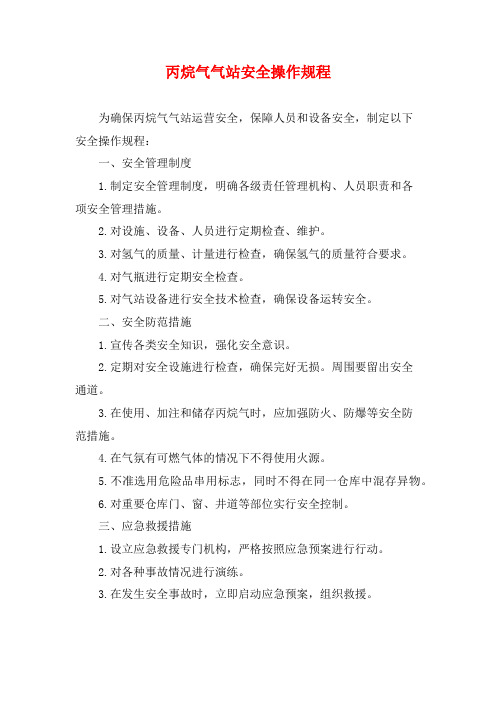 丙烷气气站安全操作规程

为确保丙烷气气站运营安全，保障人员和设备安全，制定以下安全操作规程：

一、安全管理制度

1.制定安全管理制度，明确各级责任管理机构、人员职责和各项安全管理措施。

2.对设施、设备、人员进行定期检查、维护。

3.对氢气的质量、计量进行检查，确保氢气的质量符合要求。

4.对气瓶进行定期安全检查。

5.对气站设备进行安全技术检查，确保设备运转安全。

二、安全防范措施

1.宣传各类安全知识，强化安全意识。

2.定期对安全设施进行检查，确保完好无损。周围要留出安全通道。

3.在使用、加注和储存丙烷气时，应加强防火、防爆等安全防范措施。

4.在气氛有可燃气体的情况下不得使用火源。

5.不准选用危险品串用标志，同时不得在同一仓库中混存异物。

6.对重要仓库门、窗、井道等部位实行安全控制。

三、应急救援措施

1.设立应急救援专门机构，严格按照应急预案进行行动。

2.对各种事故情况进行演练。

3.在发生安全事故时，立即启动应急预案，组织救援。